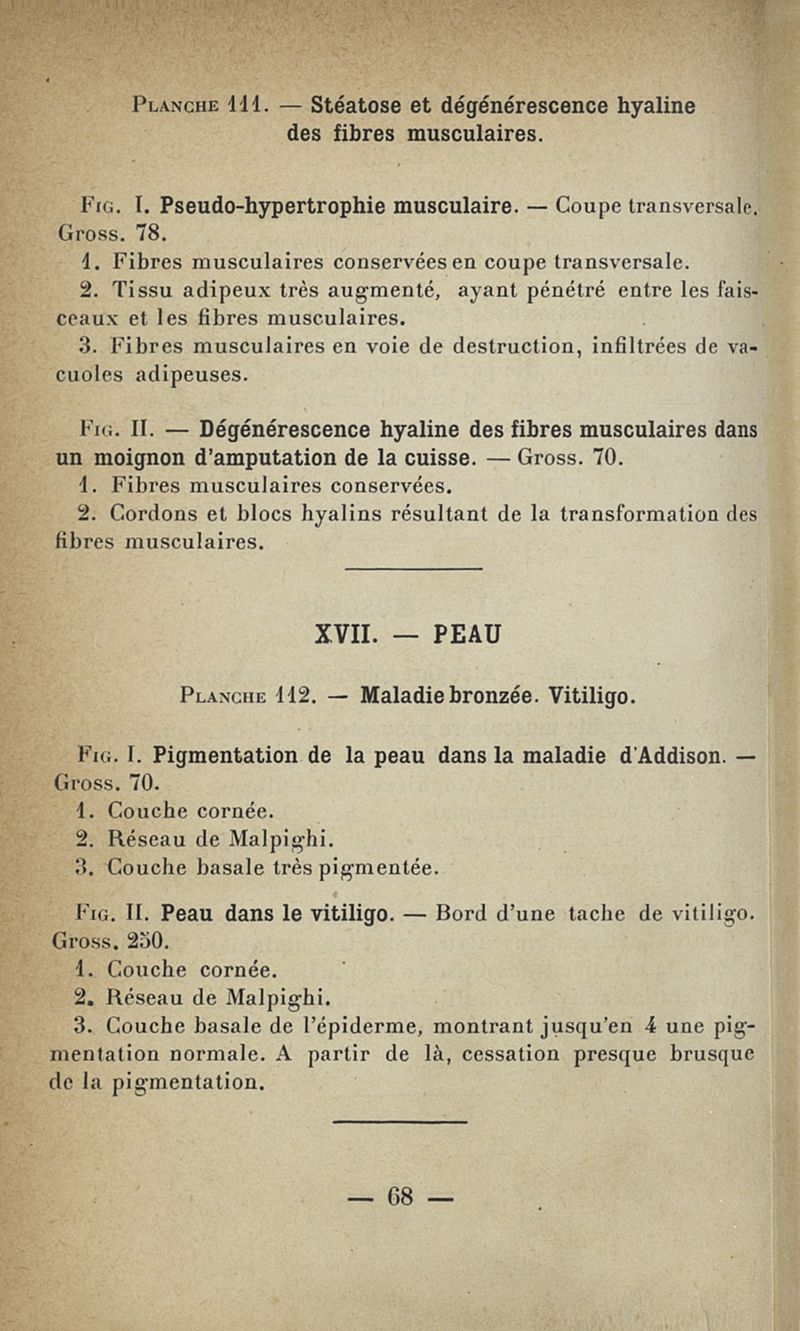 Planche 111. — Stéatose et dégénérescence hyaline des fibres musculaires.

Fig. I. Pseudo-hypertrophie musculaire. — Coupe transversale. Gross. 78.
1. Fibres musculaires conservées en coupe transversale.
2. Tissu adipeux très augmenté, ayant pénétré entre les faisceaux et les fibres musculaires.
3. Fibres musculaires en voie de destruction, infiltrées de vacuoles adipeuses.

Fig. II. — Dégénérescence hyaline des fibres musculaires dans un moignon d'amputation de la cuisse. — Gross. 70.
1. Fibres musculaires conservées.
2. Cordons et blocs hyalins résultant de la transformation des fibres musculaires.

XVII. — PEAU

Planche 112. — Maladie bronzée. Vitiligo.

Fig. I. Pigmentation de la peau dans la maladie d'Addison. — Gross. 70.
1. Couche cornée.
2. Réseau de Malpighi.
3. Couche basale très pigmentée.

Fig. II. Peau dans le vitiligo. — Bord d'une tache de vitiligo. Gross. 250.
1. Couche cornée.
2. Réseau de Malpighi.
3. Couche basale de l'épiderme, montrant jusqu'en 4 une pigmentation normale. A partir de là, cessation presque brusque de la pigmentation.

— 68 —